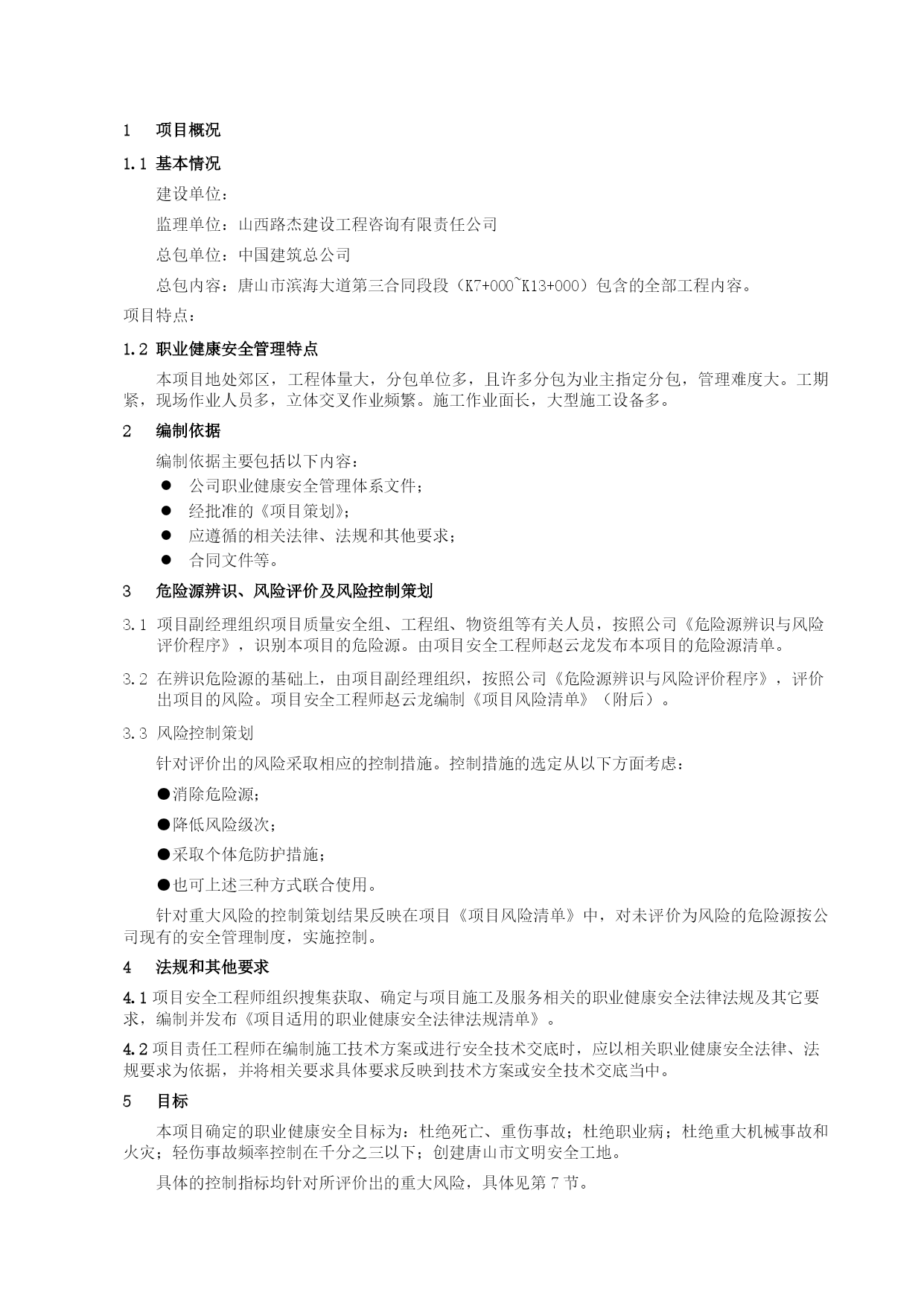 1　项目概况

1.1 基本情况

建设单位：

监理单位：山西路杰建设工程咨询有限责任公司

总包单位：中国建筑总公司

总包内容：唐山市滨海大道第三合同段段（K7+000~K13+000）包含的全部工程内容。

项目特点：

1.2 职业健康安全管理特点

本项目地处郊区，工程体量大，分包单位多，且许多分包为业主指定分包，管理难度大。工期紧，现场作业人员多，立体交叉作业频繁。施工作业面长，大型施工设备多。

2　编制依据

编制依据主要包括以下内容：

● 公司职业健康安全管理体系文件；
● 经批准的《项目策划》；
● 应遵循的相关法律、法规和其他要求；
● 合同文件等。

3　危险源辨识、风险评价及风险控制策划

3.1 项目副经理组织项目质量安全组、工程组、物资组等有关人员，按照公司《危险源辨识与风险评价程序》，识别本项目的危险源。由项目安全工程师赵云龙发布本项目的危险源清单。

3.2 在辨识危险源的基础上，由项目副经理组织，按照公司《危险源辨识与风险评价程序》，评价出项目的风险。项目安全工程师赵云龙编制《项目风险清单》（附后）。

3.3 风险控制策划

针对评价出的风险采取相应的控制措施。控制措施的选定从以下方面考虑：

●消除危险源；

●降低风险级次；

●采取个体危防护措施；

●也可上述三种方式联合使用。

针对重大风险的控制策划结果反映在项目《项目风险清单》中，对未评价为风险的危险源按公司现有的安全管理制度，实施控制。

4　法规和其他要求

4.1 项目安全工程师组织搜集获取、确定与项目施工及服务相关的职业健康安全法律法规及其它要求，编制并发布《项目适用的职业健康安全法律法规清单》。

4.2 项目责任工程师在编制施工技术方案或进行安全技术交底时，应以相关职业健康安全法律、法规要求为依据，并将相关要求具体要求反映到技术方案或安全技术交底当中。

5　目标

本项目确定的职业健康安全目标为：杜绝死亡、重伤事故；杜绝职业病；杜绝重大机械事故和火灾；轻伤事故频率控制在千分之三以下；创建唐山市文明安全工地。

具体的控制指标均针对所评价出的重大风险，具体见第 7 节。